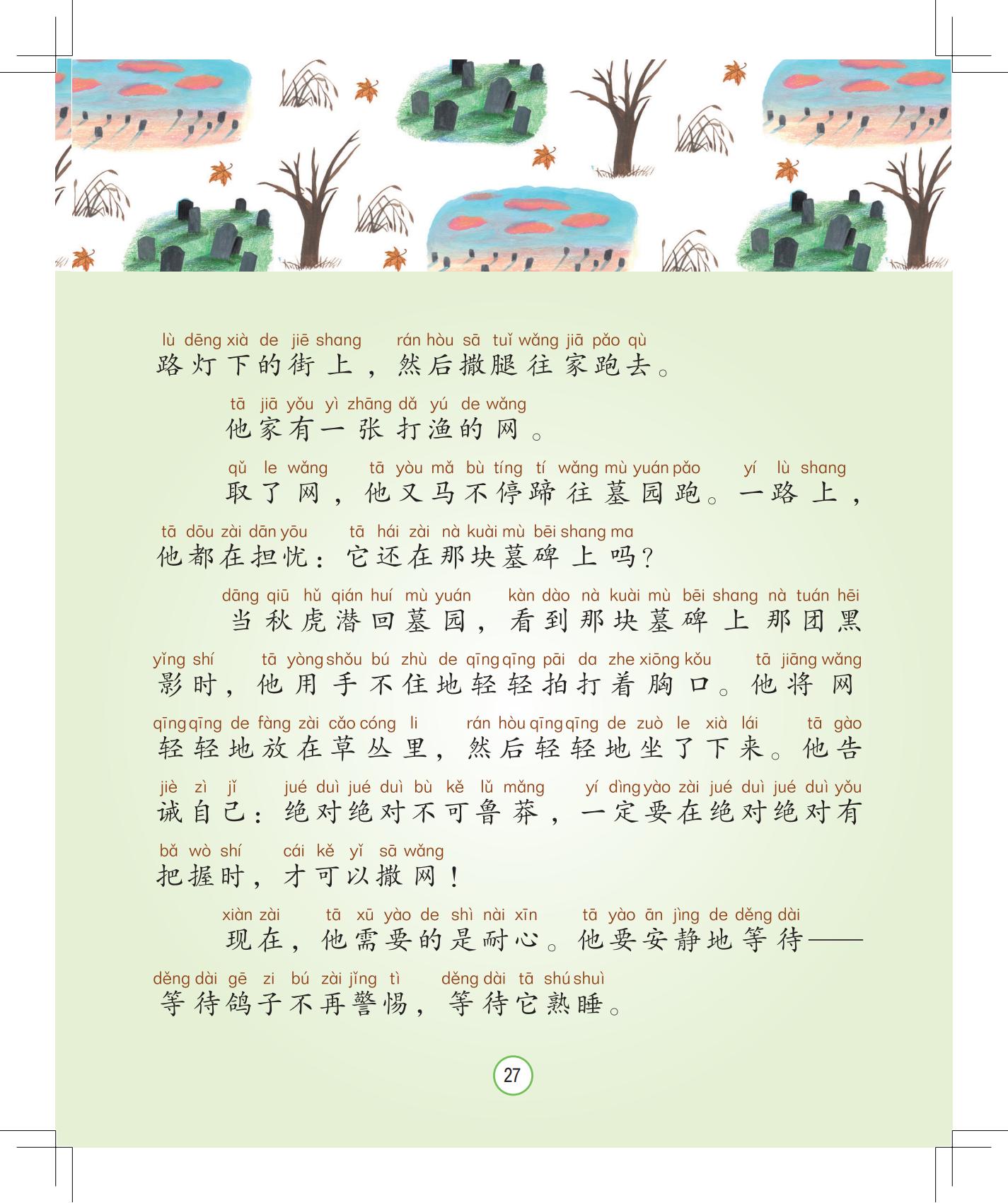 lù dēng xià de jiē shang rán hòu sā tuǐ wǎng jiā pǎo qù
路灯下的街上，然后撒腿往家跑去。

tā jiā yǒu yì zhāng dǎ yú de wǎng
他家有一张打渔的网。

qǔ le wǎng tā yòu mǎ bù tíng tí wǎng mù yuán pǎo yí lù shang
取了网，他又马不停蹄往墓园跑。一路上，

tā dōu zài dān yōu tā hái zài nà kuài mù bēi shang ma
他都在担忧：它还在那块墓碑上吗？

dāng qiū hǔ qián huí mù yuán kàn dào nà kuài mù bēi shang nà tuán hēi
当秋虎潜回墓园，看到那块墓碑上那团黑

yǐng shí tā yòng shǒu bú zhù de qīng qīng pāi da zhe xiōng kǒu tā jiāng wǎng
影时，他用手不住地轻轻拍打着胸口。他将网

qīng qīng de fàng zài cǎo cóng li rán hòu qīng qīng de zuò le xià lái tā gào
轻轻地放在草丛里，然后轻轻地坐了下来。他告

jiè zì jǐ jué duì jué duì bù kě lǔ mǎng yí dìng yào zài jué duì jué duì yǒu
诫自己：绝对绝对不可鲁莽，一定要在绝对绝对有

bǎ wò shí cái kě yǐ sā wǎng
把握时，才可以撒网！

xiàn zài tā xū yào de shì nài xīn tā yào ān jìng de děng dài
现在，他需要的是耐心。他要安静地等待——

děng dài gē zi bú zài jǐng tì děng dài tā shú shuì
等待鸽子不再警惕，等待它熟睡。

27